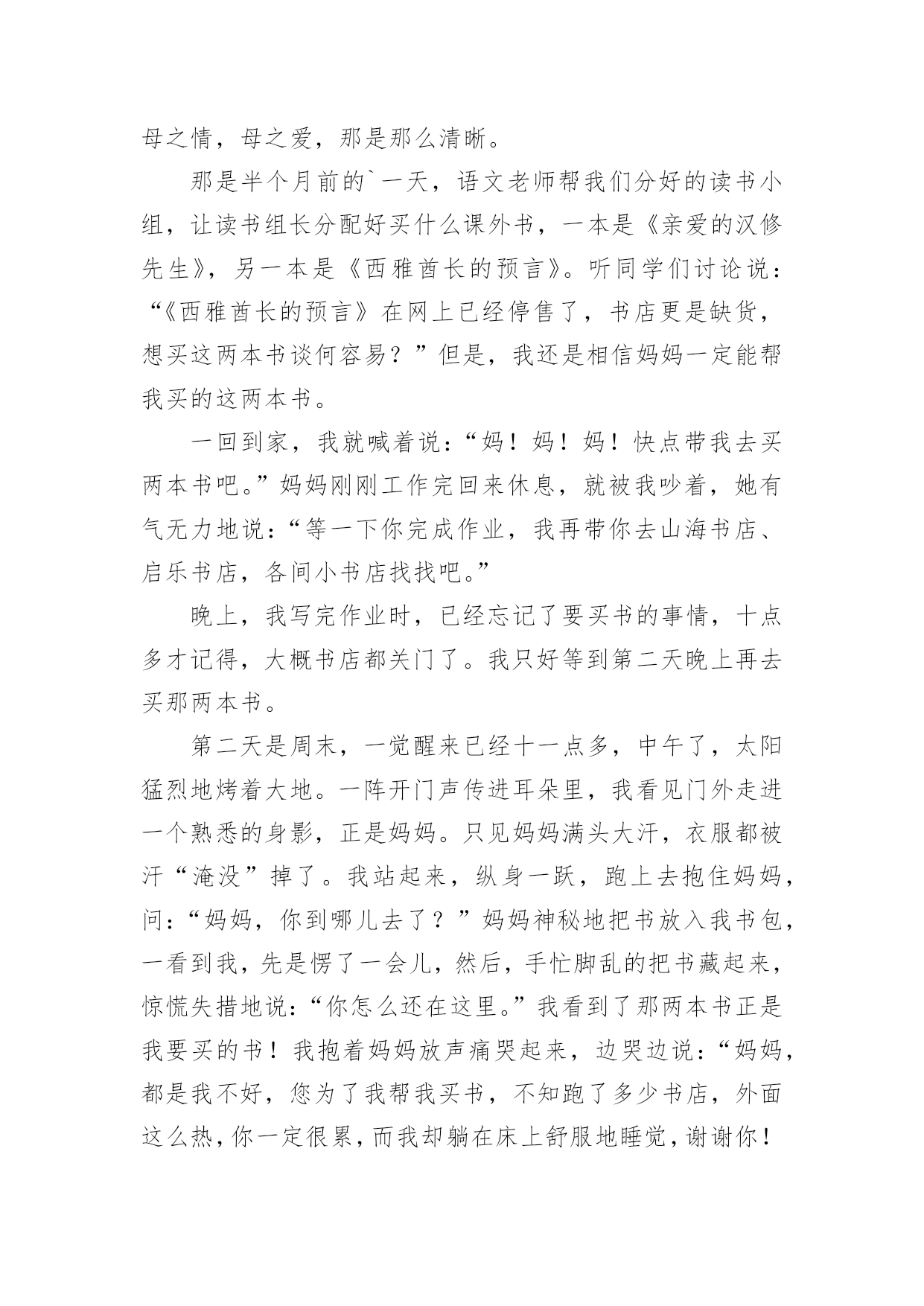 母之情，母之爱，那是那么清晰。

那是半个月前的`一天，语文老师帮我们分好的读书小组，让读书组长分配好买什么课外书，一本是《亲爱的汉修先生》，另一本是《西雅酋长的预言》。听同学们讨论说：“《西雅酋长的预言》在网上已经停售了，书店更是缺货，想买这两本书谈何容易？”但是，我还是相信妈妈一定能帮我买的这两本书。

一回到家，我就喊着说：“妈！妈！妈！快点带我去买两本书吧。”妈妈刚刚工作完回来休息，就被我吵着，她有气无力地说：“等一下你完成作业，我再带你去山海书店、启乐书店，各间小书店找找吧。”

晚上，我写完作业时，已经忘记了要买书的事情，十点多才记得，大概书店都关门了。我只好等到第二天晚上再去买那两本书。

第二天是周末，一觉醒来已经十一点多，中午了，太阳猛烈地烤着大地。一阵开门声传进耳朵里，我看见门外走进一个熟悉的身影，正是妈妈。只见妈妈满头大汗，衣服都被汗“淹没”掉了。我站起来，纵身一跃，跑上去抱住妈妈，问：“妈妈，你到哪儿去了？”妈妈神秘地把书放入我书包，一看到我，先是愣了一会儿，然后，手忙脚乱的把书藏起来，惊慌失措地说：“你怎么还在这里。”我看到了那两本书正是我要买的书！我抱着妈妈放声痛哭起来，边哭边说：“妈妈，都是我不好，您为了我帮我买书，不知跑了多少书店，外面这么热，你一定很累，而我却躺在床上舒服地睡觉，谢谢你！